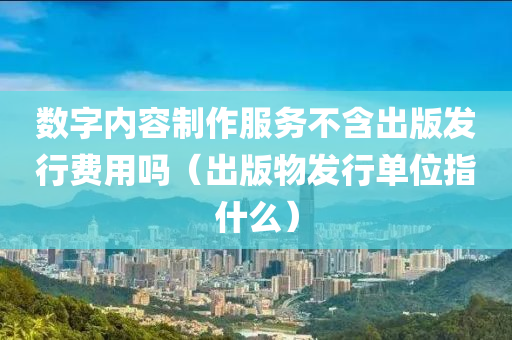 数字内容制作服务不含出版发行费用吗（出版物发行单位指什么）